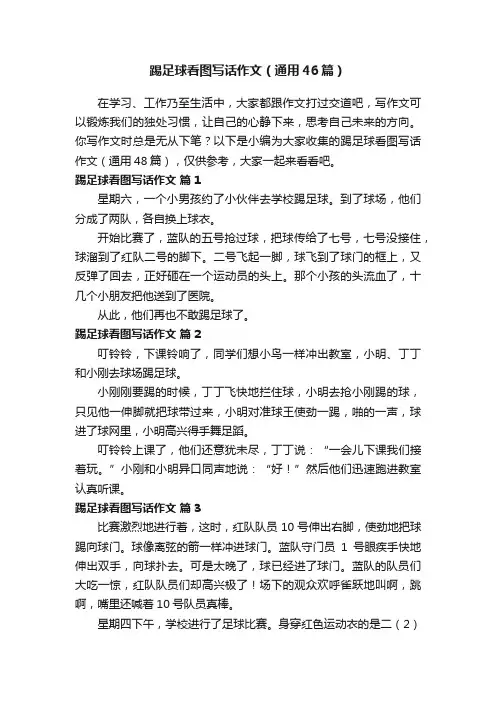 踢足球看图写话作文（通用46篇）

在学习、工作乃至生活中，大家都跟作文打过交道吧，写作文可以锻炼我们的独处习惯，让自己的心静下来，思考自己未来的方向。你写作文时总是无从下笔？以下是小编为大家收集的踢足球看图写话作文（通用48篇），仅供参考，大家一起来看看吧。

踢足球看图写话作文 篇1

星期六，一个小男孩约了小伙伴去学校踢足球。到了球场，他们分成了两队，各自换上球衣。

开始比赛了，蓝队的五号抢过球，把球传给了七号，七号没接住，球溜到了红队二号的脚下。二号飞起一脚，球飞到了球门的框上，又反弹了回去，正好砸在一个运动员的头上。那个小孩的头流血了，十几个小朋友把他送到了医院。

从此，他们再也不敢踢足球了。

踢足球看图写话作文 篇2

叮铃铃，下课铃响了，同学们想小鸟一样冲出教室，小明、丁丁和小刚去球场踢足球。

小刚刚要踢的时候，丁丁飞快地拦住球，小明去抢小刚踢的球，只见他一伸脚就把球带过来，小明对准球王使劲一踢，啪的一声，球进了球网里，小明高兴得手舞足蹈。

叮铃铃上课了，他们还意犹未尽，丁丁说：“一会儿下课我们接着玩。”小刚和小明异口同声地说：“好！”然后他们迅速跑进教室认真听课。

踢足球看图写话作文 篇3

比赛激烈地进行着，这时，红队队员10号伸出右脚，使劲地把球踢向球门。球像离弦的箭一样冲进球门。蓝队守门员 1 号眼疾手快地伸出双手，向球扑去。可是太晚了，球已经进了球门。蓝队的队员们大吃一惊，红队队员们却高兴极了！场下的观众欢呼雀跃地叫啊，跳啊，嘴里还喊着10号队员真棒。

星期四下午，学校进行了足球比赛。身穿红色运动衣的是二（2）